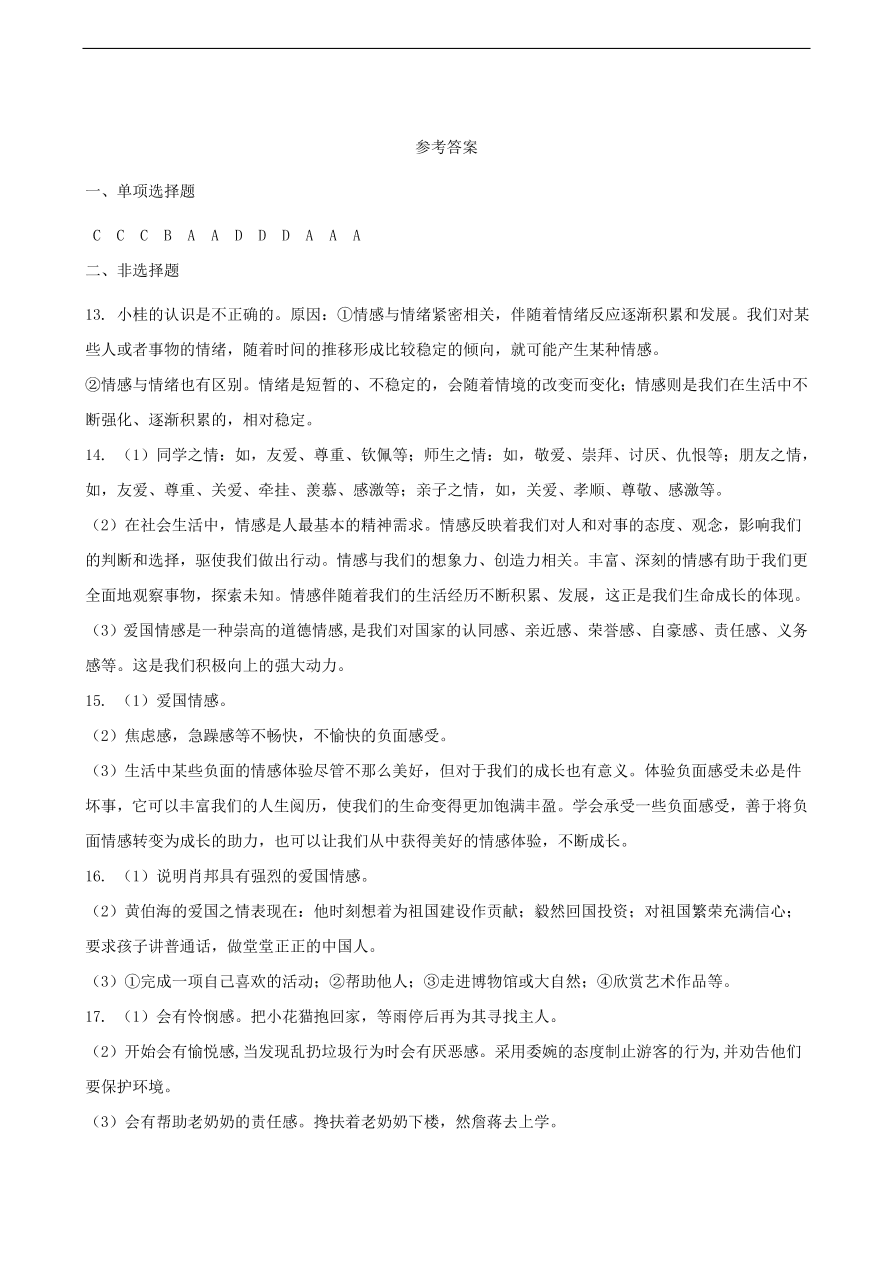 参考答案

一、单项选择题

C C C B A A D D D A A A

二、非选择题

13. 小桂的认识是不正确的。原因：①情感与情绪紧密相关，伴随着情绪反应逐渐积累和发展。我们对某些人或者事物的情绪，随着时间的推移形成比较稳定的倾向，就可能产生某种情感。

②情感与情绪也有区别。情绪是短暂的、不稳定的，会随着情境的改变而变化；情感则是我们在生活中不断强化、逐渐积累的，相对稳定。

14. （1）同学之情：如，友爱、尊重、钦佩等；师生之情：如，敬爱、崇拜、讨厌、仇恨等；朋友之情，如，友爱、尊重、关爱、牵挂、羡慕、感激等；亲子之情，如，关爱、孝顺、尊敬、感激等。

（2）在社会生活中，情感是人最基本的精神需求。情感反映着我们对人和对事的态度、观念，影响我们的判断和选择，驱使我们做出行动。情感与我们的想象力、创造力相关。丰富、深刻的情感有助于我们更全面地观察事物，探索未知。情感伴随着我们的生活经历不断积累、发展，这正是我们生命成长的体现。

（3）爱国情感是一种崇高的道德情感，是我们对国家的认同感、亲近感、荣誉感、自豪感、责任感、义务感等。这是我们积极向上的强大动力。

15. （1）爱国情感。

（2）焦虑感，急躁感等不畅快，不愉快的负面感受。

（3）生活中某些负面的情感体验尽管不那么美好，但对于我们的成长也有意义。体验负面感受未必是件坏事，它可以丰富我们的人生阅历，使我们的生命变得更加饱满丰盈。学会承受一些负面感受，善于将负面情感转变为成长的助力，也可以让我们从中获得美好的情感体验，不断成长。

16. （1）说明肖邦具有强烈的爱国情感。

（2）黄伯海的爱国之情表现在：他时刻想着为祖国建设作贡献；毅然回国投资；对祖国繁荣充满信心；要求孩子讲普通话，做堂堂正正的中国人。

（3）①完成一项自己喜欢的活动；②帮助他人；③走进博物馆或大自然；④欣赏艺术作品等。

17. （1）会有怜悯感。把小花猫抱回家，等雨停后再为其寻找主人。

（2）开始会有愉悦感,当发现乱扔垃圾行为时会有厌恶感。采用委婉的态度制止游客的行为,并劝告他们要保护环境。

（3）会有帮助老奶奶的责任感。搀扶着老奶奶下楼，然詹蒋去上学。